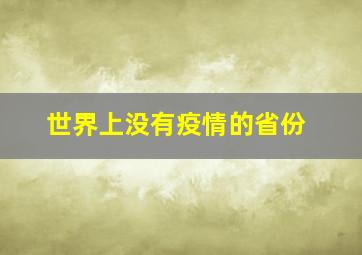 世界上没有疫情的省份